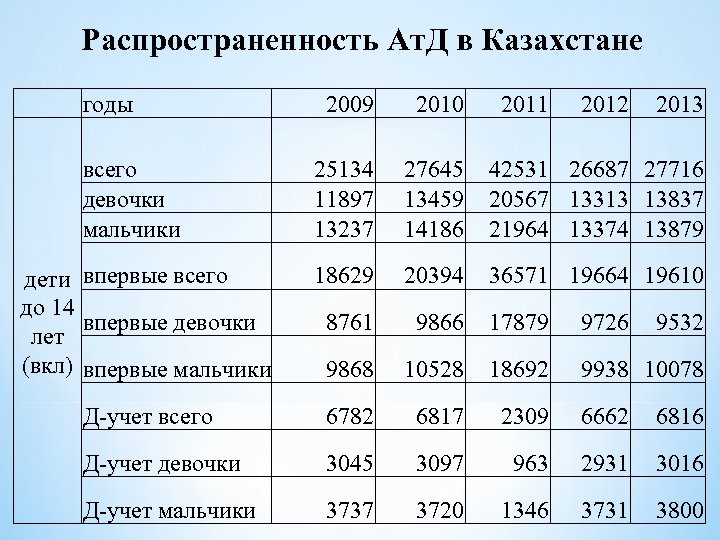 Распространенность АтД в Казахстане

| | годы | 2009 | 2010 | 2011 | 2012 | 2013 |
|---|---|---|---|---|---|---|
| дети до 14 лет (вкл) | всего | 25134 | 27645 | 42531 | 26687 | 27716 |
| | девочки | 11897 | 13459 | 20567 | 13313 | 13837 |
| | мальчики | 13237 | 14186 | 21964 | 13374 | 13879 |
| | впервые всего | 18629 | 20394 | 36571 | 19664 | 19610 |
| | впервые девочки | 8761 | 9866 | 17879 | 9726 | 9532 |
| | впервые мальчики | 9868 | 10528 | 18692 | 9938 | 10078 |
| | Д-учет всего | 6782 | 6817 | 2309 | 6662 | 6816 |
| | Д-учет девочки | 3045 | 3097 | 963 | 2931 | 3016 |
| | Д-учет мальчики | 3737 | 3720 | 1346 | 3731 | 3800 |